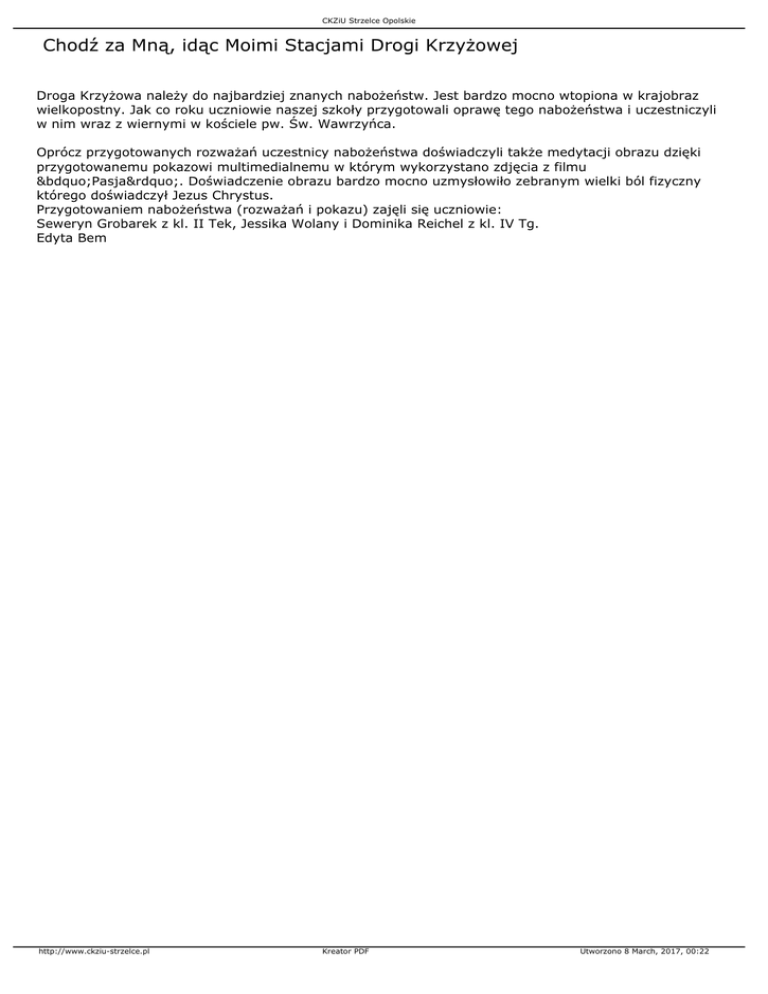 CKZiU Strzelce Opolskie

Chodź za Mną, idąc Moimi Stacjami Drogi Krzyżowej

Droga Krzyżowa należy do najbardziej znanych nabożeństw. Jest bardzo mocno wtopiona w krajobraz wielkopostny. Jak co roku uczniowie naszej szkoły przygotowali oprawę tego nabożeństwa i uczestniczyli w nim wraz z wiernymi w kościele pw. Św. Wawrzyńca.

Oprócz przygotowanych rozważań uczestnicy nabożeństwa doświadczyli także medytacji obrazu dzięki przygotowanemu pokazowi multimedialnemu w którym wykorzystano zdjęcia z filmu &bdquo;Pasja&rdquo;. Doświadczenie obrazu bardzo mocno uzmysłowiło zebranym wielki ból fizyczny którego doświadczył Jezus Chrystus.
Przygotowaniem nabożeństwa (rozważań i pokazu) zajęli się uczniowie:
Seweryn Grobarek z kl. II Tek, Jessika Wolany i Dominika Reichel z kl. IV Tg.
Edyta Bem

http://www.ckziu-strzelce.pl Kreator PDF Utworzono 8 March, 2017, 00:22